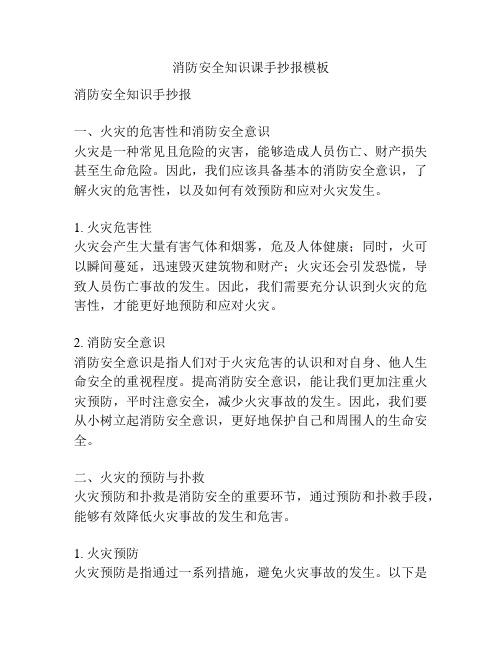 消防安全知识课手抄报模板

消防安全知识手抄报

一、火灾的危害性和消防安全意识
火灾是一种常见且危险的灾害，能够造成人员伤亡、财产损失甚至生命危险。因此，我们应该具备基本的消防安全意识，了解火灾的危害性，以及如何有效预防和应对火灾发生。

1. 火灾危害性
火灾会产生大量有害气体和烟雾，危及人体健康；同时，火可以瞬间蔓延，迅速毁灭建筑物和财产；火灾还会引发恐慌，导致人员伤亡事故的发生。因此，我们需要充分认识到火灾的危害性，才能更好地预防和应对火灾。

2. 消防安全意识
消防安全意识是指人们对于火灾危害的认识和对自身、他人生命安全的重视程度。提高消防安全意识，能让我们更加注重火灾预防，平时注意安全，减少火灾事故的发生。因此，我们要从小树立起消防安全意识，更好地保护自己和周围人的生命安全。

二、火灾的预防与扑救
火灾预防和扑救是消防安全的重要环节，通过预防和扑救手段，能够有效降低火灾事故的发生和危害。

1. 火灾预防
火灾预防是指通过一系列措施，避免火灾事故的发生。以下是